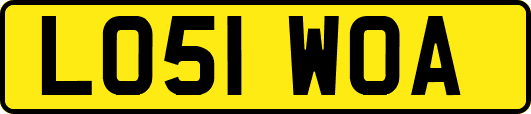 LO51 WOA